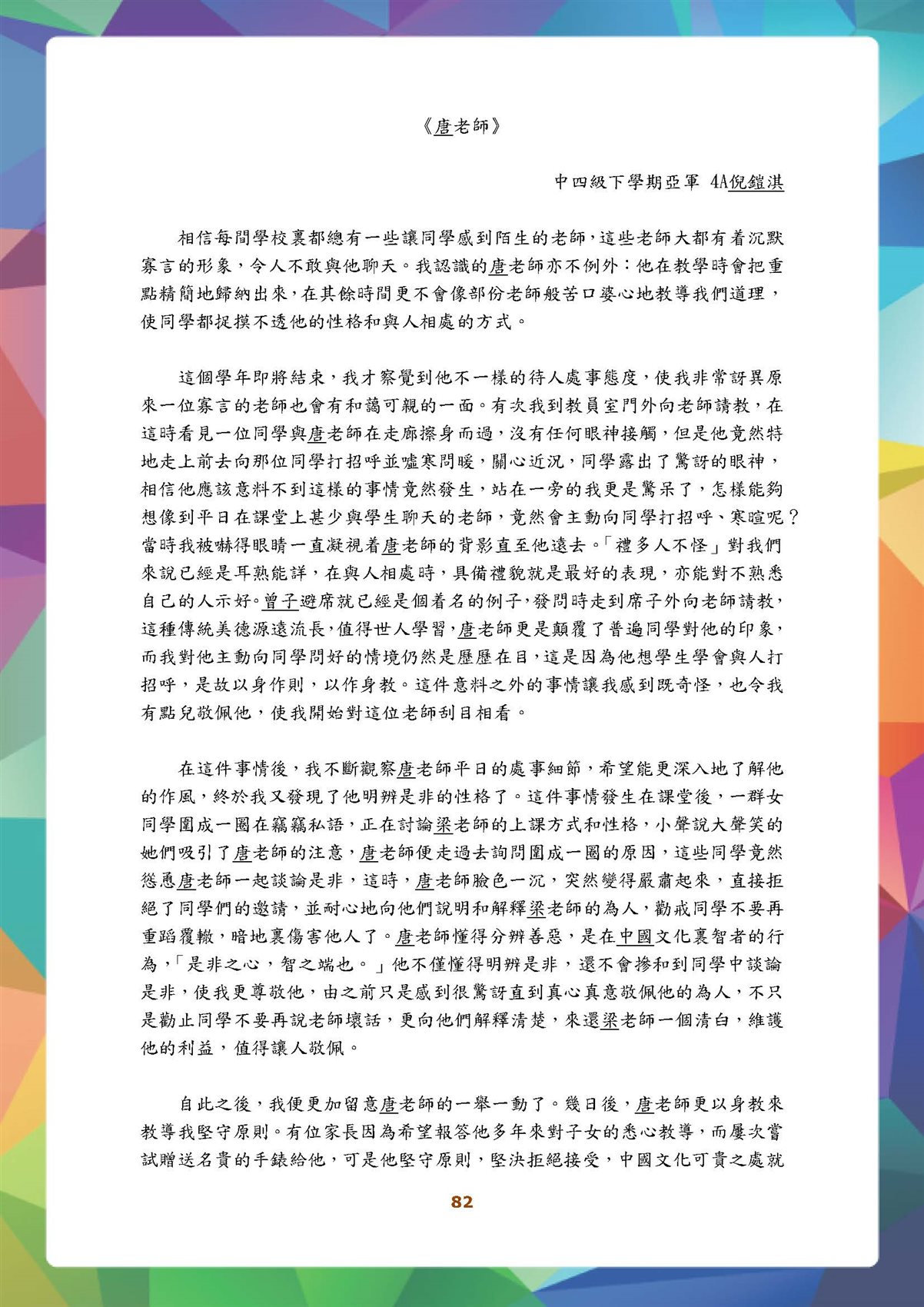 《唐老師》

中四級下學期亞軍 4A倪鎧淇

相信每間學校裏都總有一些讓同學感到陌生的老師，這些老師大都有着沉默寡言的形象，令人不敢與他聊天。我認識的唐老師亦不例外：他在教學時會把重點精簡地歸納出來，在其餘時間更不會像部份老師般苦口婆心地教導我們道理，使同學都捉摸不透他的性格和與人相處的方式。

這個學年即將結束，我才察覺到他不一樣的待人處事態度，使我非常訝異原來一位寡言的老師也會有和藹可親的一面。有次我到教員室門外向老師請教，在這時看見一位同學與唐老師在走廊擦身而過，沒有任何眼神接觸，但是他竟然特地走上前去向那位同學打招呼並噓寒問暖，關心近況，同學露出了驚訝的眼神，相信他應該意料不到這樣的事情竟然發生，站在一旁的我更是驚呆了，怎樣能夠想像到平日在課堂上甚少與學生聊天的老師，竟然會主動向同學打招呼、寒暄呢？當時我被嚇得眼睛一直凝視着唐老師的背影直至他遠去。「禮多人不怪」對我們來說已經是耳熟能詳，在與人相處時，具備禮貌就是最好的表現，亦能對不熟悉自己的人示好。曾子避席就已經是個着名的例子，發問時走到席子外向老師請教，這種傳統美德源遠流長，值得世人學習，唐老師更是顛覆了普遍同學對他的印象，而我對他主動向同學問好的情境仍然是歷歷在目，這是因為他想學生學會與人打招呼，是故以身作則，以作身教。這件意料之外的事情讓我感到既奇怪，也令我有點兒敬佩他，使我開始對這位老師刮目相看。

在這件事情後，我不斷觀察唐老師平日的處事細節，希望能更深入地了解他的作風，終於我又發現了他明辨是非的性格了。這件事情發生在課堂後，一群女同學圍成一圈在竊竊私語，正在討論梁老師的上課方式和性格，小聲說大聲笑的她們吸引了唐老師的注意，唐老師便走過去詢問圍成一圈的原因，這些同學竟然慫恿唐老師一起談論是非，這時，唐老師臉色一沉，突然變得嚴肅起來，直接拒絕了同學們的邀請，並耐心地向他們說明和解釋梁老師的為人，勸戒同學不要再重蹈覆轍，暗地裏傷害他人了。唐老師懂得分辨善惡，是在中國文化裏智者的行為，「是非之心，智之端也。」他不僅懂得明辨是非，還不會摻和到同學中談論是非，使我更尊敬他，由之前只是感到很驚訝直到真心真意敬佩他的為人，不只是勸止同學不要再說老師壞話，更向他們解釋清楚，來還梁老師一個清白，維護他的利益，值得讓人敬佩。

自此之後，我便更加留意唐老師的一舉一動了。幾日後，唐老師更以身教來教導我堅守原則。有位家長因為希望報答他多年來對子女的悉心教導，而屢次嘗試贈送名貴的手錶給他，可是他堅守原則，堅決拒絕接受，中國文化可貴之處就

82